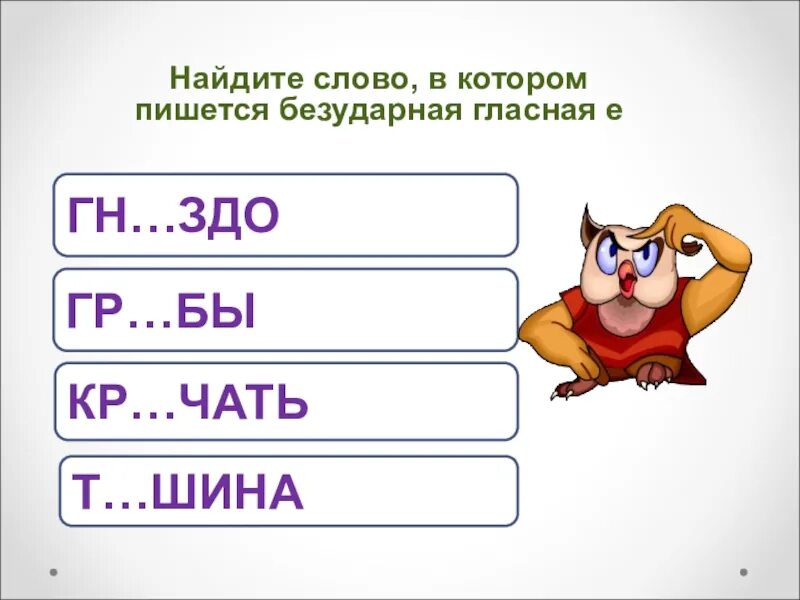 Найдите слово, в котором пишется безударная гласная е

ГН…ЗДО

ГР…БЫ

КР…ЧАТЬ

Т…ШИНА